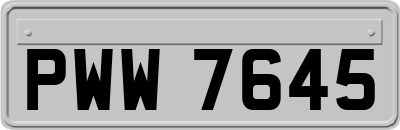 PWW 7645